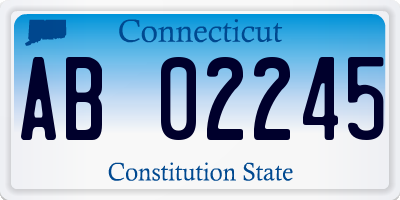 Connecticut

AB 02245

Constitution State